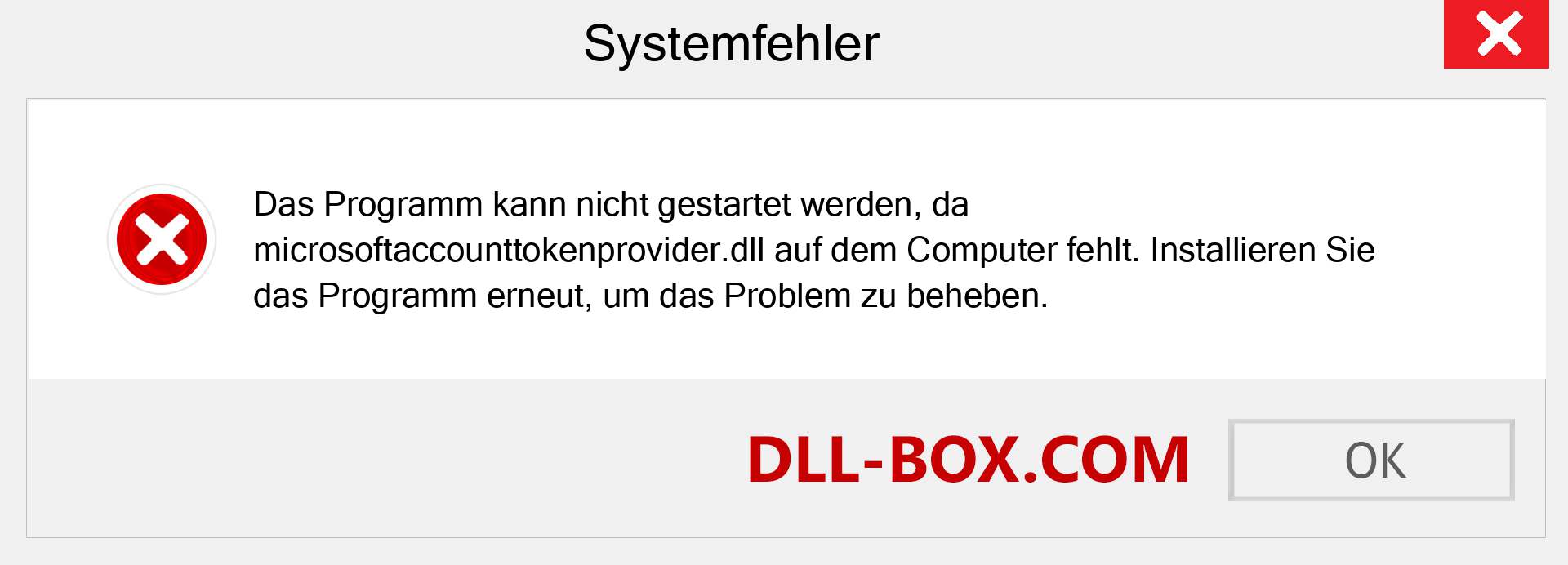 Systemfehler

Das Programm kann nicht gestartet werden, da microsoftaccounttokenprovider.dll auf dem Computer fehlt. Installieren Sie das Programm erneut, um das Problem zu beheben.

DLL-BOX.COM

OK